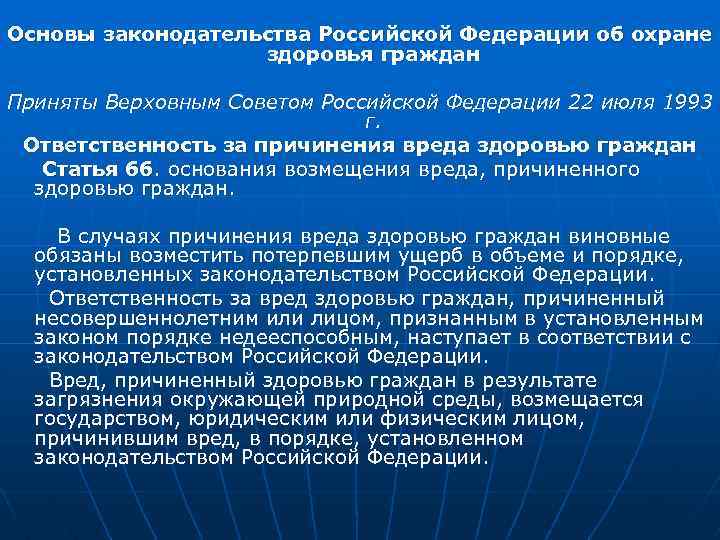 Основы законодательства Российской Федерации об охране здоровья граждан

Приняты Верховным Советом Российской Федерации 22 июля 1993 г.

Ответственность за причинения вреда здоровью граждан

Статья 66. основания возмещения вреда, причиненного здоровью граждан.

В случаях причинения вреда здоровью граждан виновные обязаны возместить потерпевшим ущерб в объеме и порядке, установленных законодательством Российской Федерации.

Ответственность за вред здоровью граждан, причиненный несовершеннолетним или лицом, признанным в установленным законом порядке недееспособным, наступает в соответствии с законодательством Российской Федерации.

Вред, причиненный здоровью граждан в результате загрязнения окружающей природной среды, возмещается государством, юридическим или физическим лицом, причинившим вред, в порядке, установленном законодательством Российской Федерации.